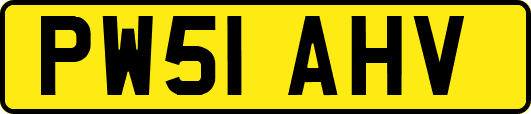 PW51 AHV